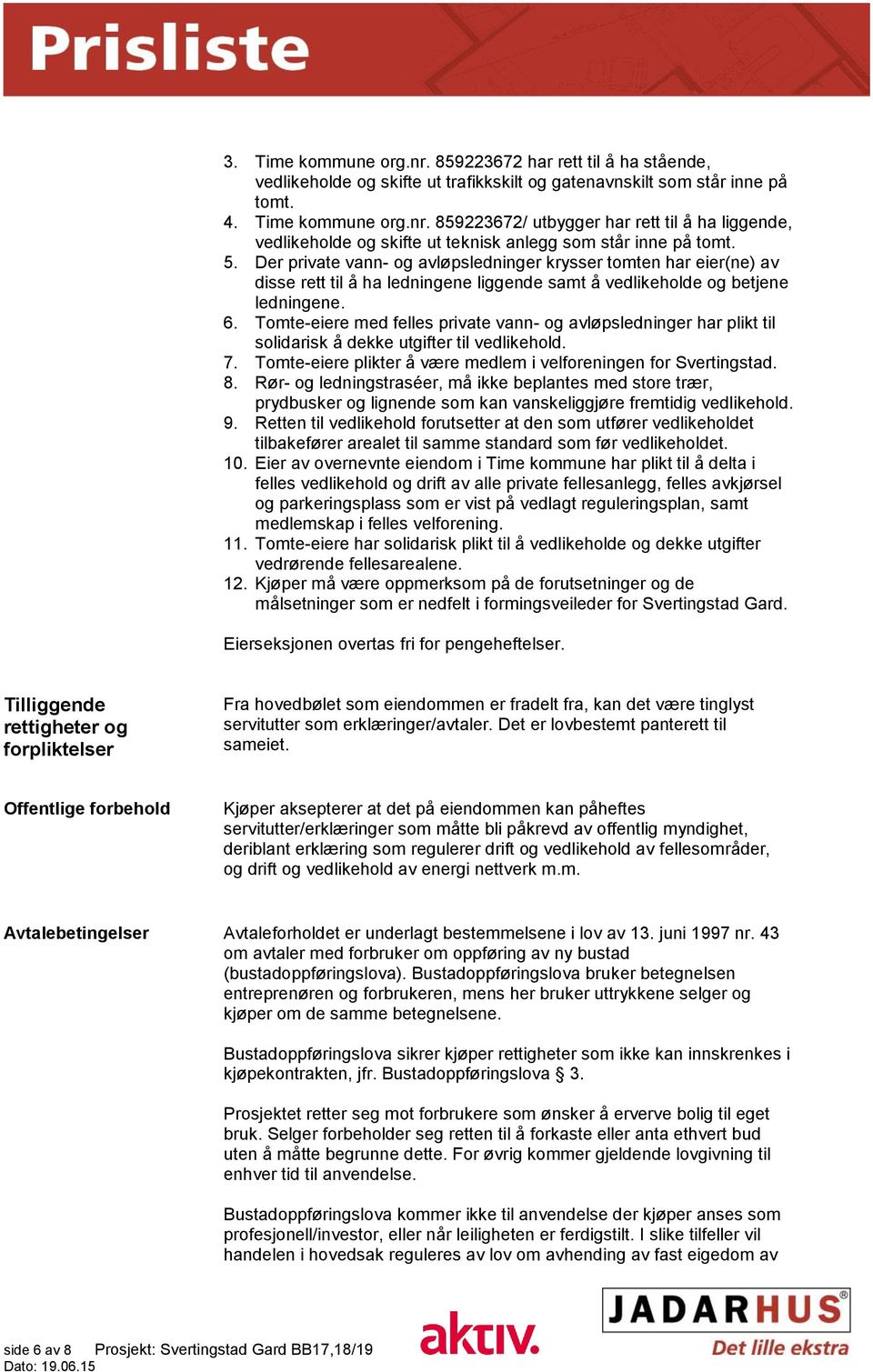 Prisliste

3. Time kommune org.nr. 859223672 har rett til å ha stående, vedlikeholde og skifte ut trafikkskilt og gatenavnskilt som står inne på tomt.
4. Time kommune org.nr. 859223672/ utbygger har rett til å ha liggende, vedlikeholde og skifte ut teknisk anlegg som står inne på tomt.
5. Der private vann- og avløpsledninger krysser tomten har eier(ne) av disse rett til å ha ledningene liggende samt å vedlikeholde og betjene ledningene.
6. Tomte-eiere med felles private vann- og avløpsledninger har plikt til solidarisk å dekke utgifter til vedlikehold.
7. Tomte-eiere plikter å være medlem i velforeningen for Svertingstad.
8. Rør- og ledningstraséer, må ikke beplantes med store trær, prydbusker og lignende som kan vanskeliggjøre fremtidig vedlikehold.
9. Retten til vedlikehold forutsetter at den som utfører vedlikeholdet tilbakefører arealet til samme standard som før vedlikeholdet.
10. Eier av overnevnte eiendom i Time kommune har plikt til å delta i felles vedlikehold og drift av alle private fellesanlegg, felles avkjørsel og parkeringsplass som er vist på vedlagt reguleringsplan, samt medlemskap i felles velforening.
11. Tomte-eiere har solidarisk plikt til å vedlikeholde og dekke utgifter vedrørende fellesarealene.
12. Kjøper må være oppmerksom på de forutsetninger og de målsetninger som er nedfelt i formingsveileder for Svertingstad Gard.

Eierseksjonen overtas fri for pengeheftelser.

Tilliggende rettigheter og forpliktelser

Fra hovedbølet som eiendommen er fradelt fra, kan det være tinglyst servitutter som erklæringer/avtaler. Det er lovbestemt panterett til sameiet.

Offentlige forbehold

Kjøper aksepterer at det på eiendommen kan påheftes servitutter/erklæringer som måtte bli påkrevd av offentlig myndighet, deriblant erklæring som regulerer drift og vedlikehold av fellesområder, og drift og vedlikehold av energi nettverk m.m.

Avtalebetingelser

Avtaleforholdet er underlagt bestemmelsene i lov av 13. juni 1997 nr. 43 om avtaler med forbruker om oppføring av ny bustad (bustadoppføringslova). Bustadoppføringslova bruker betegnelsen entreprenøren og forbrukeren, mens her bruker uttrykkene selger og kjøper om de samme betegnelsene.

Bustadoppføringslova sikrer kjøper rettigheter som ikke kan innskrenkes i kjøpekontrakten, jfr. Bustadoppføringslova § 3.

Prosjektet retter seg mot forbrukere som ønsker å erverve bolig til eget bruk. Selger forbeholder seg retten til å forkaste eller anta ethvert bud uten å måtte begrunne dette. For øvrig kommer gjeldende lovgivning til enhver tid til anvendelse.

Bustadoppføringslova kommer ikke til anvendelse der kjøper anses som profesjonell/investor, eller når leiligheten er ferdigstilt. I slike tilfeller vil handelen i hovedsak reguleres av lov om avhending av fast eigedom av

side 6 av 8 Prosjekt: Svertingstad Gard BB17,18/19
Dato: 19.06.15

aktiv.

JADARHUS®
Det lille ekstra